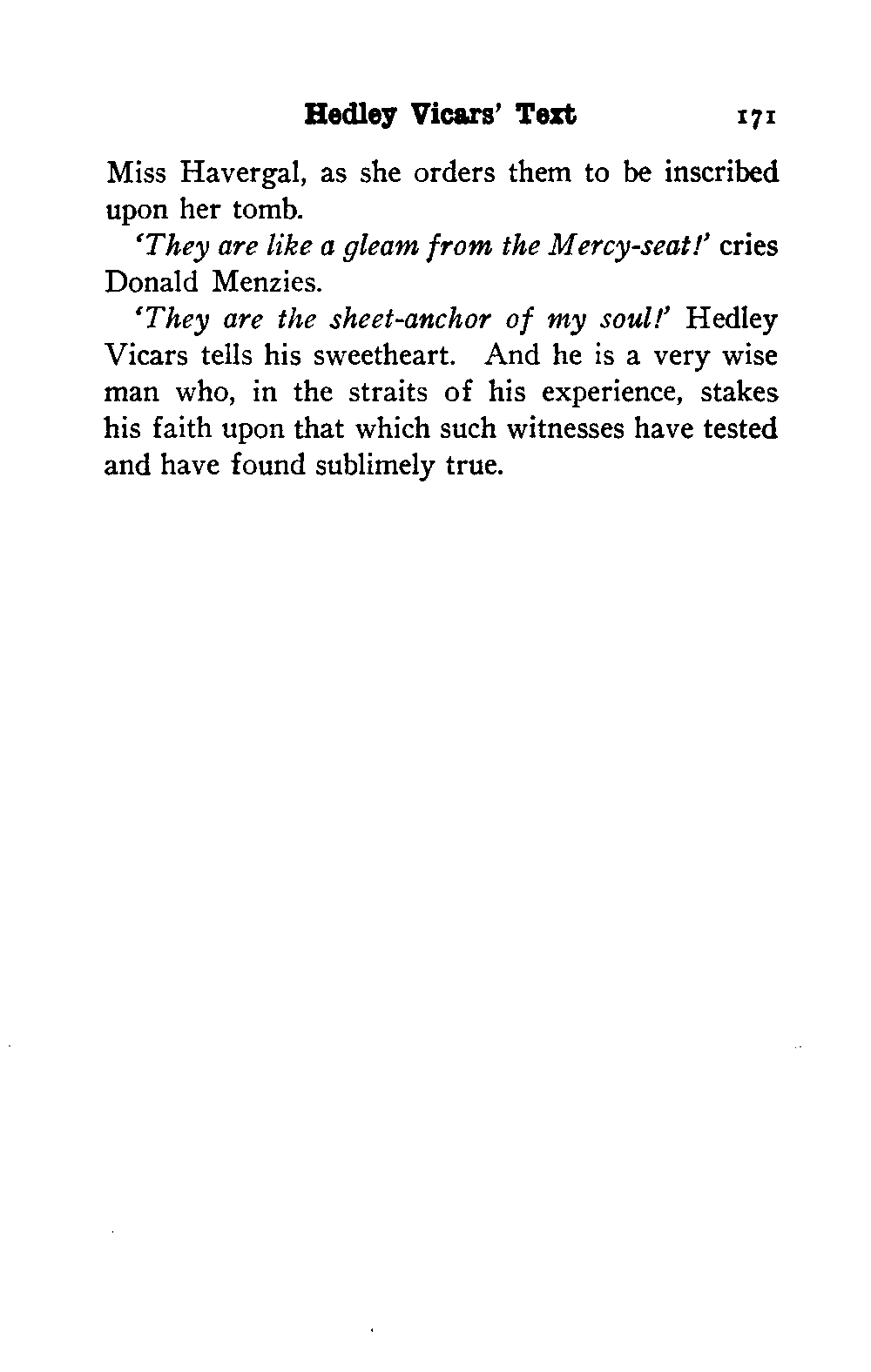 Hedley Vicars' Text 171

Miss Havergal, as she orders them to be inscribed upon her tomb.

'They are like a gleam from the Mercy-seat!' cries Donald Menzies.

'They are the sheet-anchor of my soul!' Hedley Vicars tells his sweetheart. And he is a very wise man who, in the straits of his experience, stakes his faith upon that which such witnesses have tested and have found sublimely true.